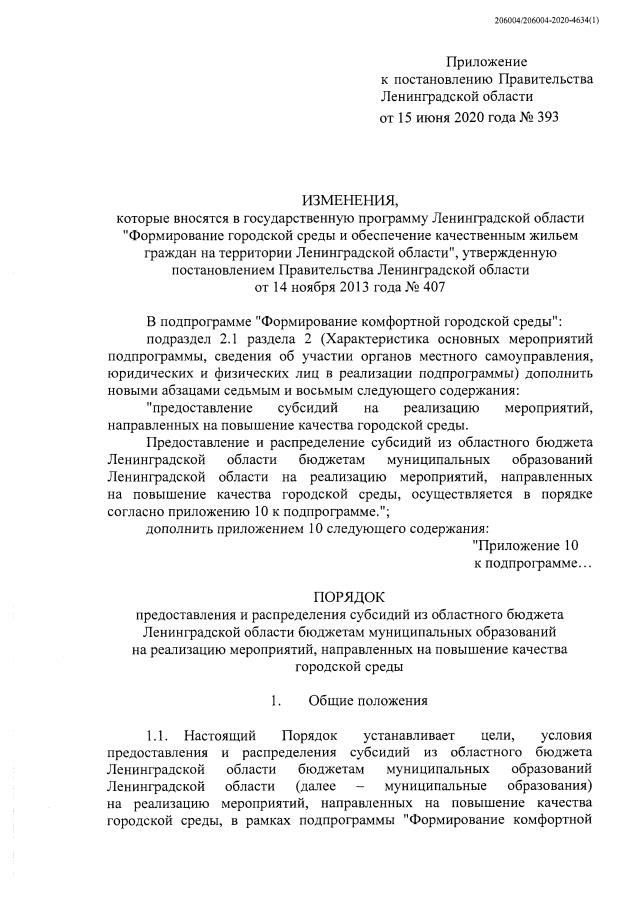 206004/206004-2020-4634(1)

Приложение
к постановлению Правительства
Ленинградской области
от 15 июня 2020 года № 393

ИЗМЕНЕНИЯ,
которые вносятся в государственную программу Ленинградской области "Формирование городской среды и обеспечение качественным жильем граждан на территории Ленинградской области", утвержденную постановлением Правительства Ленинградской области
от 14 ноября 2013 года № 407

В подпрограмме "Формирование комфортной городской среды":

подраздел 2.1 раздела 2 (Характеристика основных мероприятий подпрограммы, сведения об участии органов местного самоуправления, юридических и физических лиц в реализации подпрограммы) дополнить новыми абзацами седьмым и восьмым следующего содержания:

"предоставление субсидий на реализацию мероприятий, направленных на повышение качества городской среды.

Предоставление и распределение субсидий из областного бюджета Ленинградской области бюджетам муниципальных образований Ленинградской области на реализацию мероприятий, направленных на повышение качества городской среды, осуществляется в порядке согласно приложению 10 к подпрограмме.";

дополнить приложением 10 следующего содержания:

"Приложение 10
к подпрограмме…

ПОРЯДОК
предоставления и распределения субсидий из областного бюджета Ленинградской области бюджетам муниципальных образований на реализацию мероприятий, направленных на повышение качества городской среды

1. Общие положения

1.1. Настоящий Порядок устанавливает цели, условия предоставления и распределения субсидий из областного бюджета Ленинградской области бюджетам муниципальных образований Ленинградской области (далее – муниципальные образования) на реализацию мероприятий, направленных на повышение качества городской среды, в рамках подпрограммы "Формирование комфортной